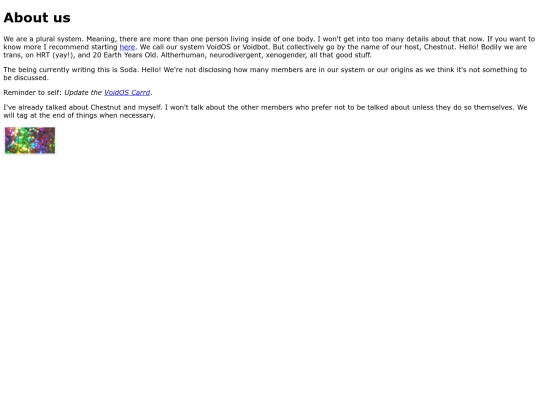 About us

We are a plural system. Meaning, there are more than one person living inside of one body. I won't get into too many details about that now. If you want to know more I recommend starting here. We call our system VoidOS or Voidbot. But collectively go by the name of our host, Chestnut. Hello! Bodily we are trans, on HRT (yay!), and 20 Earth Years Old. Altherhuman, neurodivergent, xenogender, all that good stuff.

The being currently writing this is Soda. Hello! We're not disclosing how many members are in our system or our origins as we think it's not something to be discussed.

Reminder to self: Update the VoidOS Carrd.

I've already talked about Chestnut and myself. I won't talk about the other members who prefer not to be talked about unless they do so themselves. We will tag at the end of things when necessary.